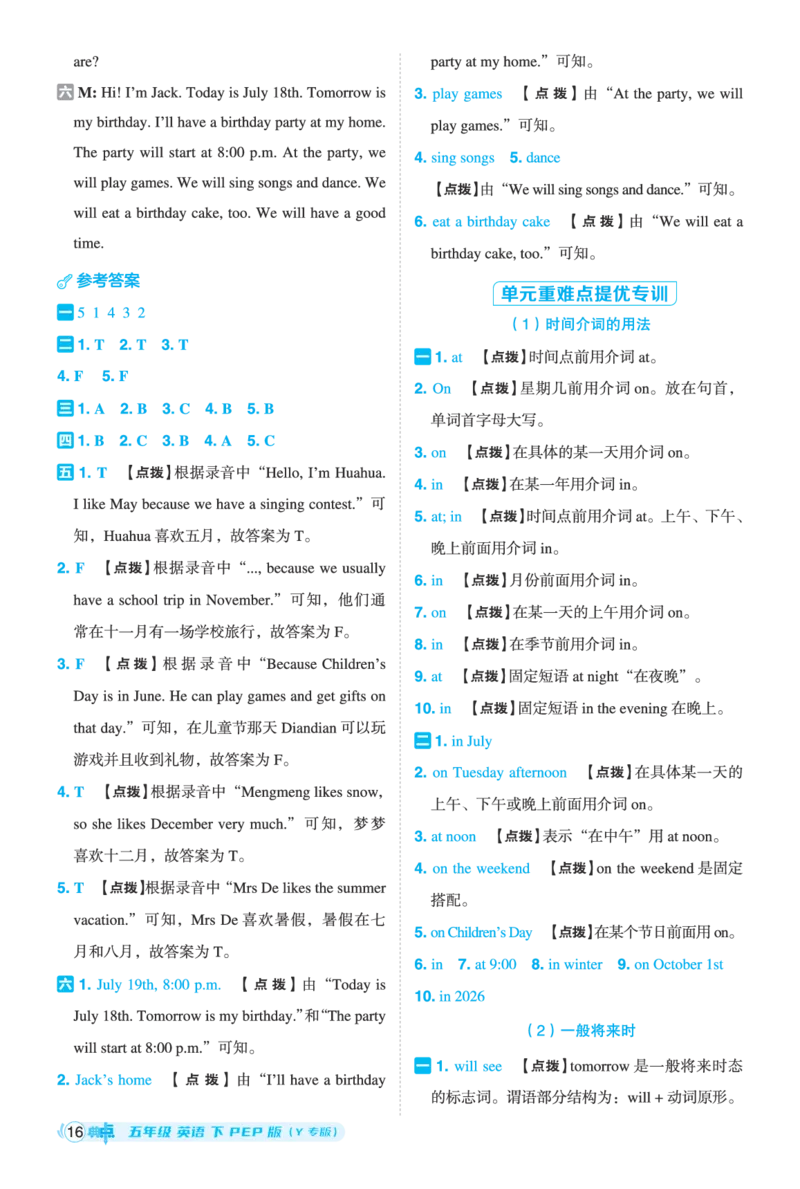 are?

六 M: Hi! I'm Jack. Today is July 18th. Tomorrow is my birthday. I'll have a birthday party at my home. The party will start at 8:00 p.m. At the party, we will play games. We will sing songs and dance. We will eat a birthday cake, too. We will have a good time.

参考答案

一 5 1 4 3 2

二 1. T 2. T 3. T

4. F 5. F

三 1. A 2. B 3. C 4. B 5. B

四 1. B 2. C 3. B 4. A 5. C

五 1. T 【点拨】根据录音中“Hello, I'm Huahua. I like May because we have a singing contest.”可知，Huahua 喜欢五月，故答案为 T。

2. F 【点拨】根据录音中“..., because we usually have a school trip in November.”可知，他们通常在十一月有一场学校旅行，故答案为 F。

3. F 【点拨】根据录音中“Because Children's Day is in June. He can play games and get gifts on that day.”可知，在儿童节那天 Diandian 可以玩游戏并且收到礼物，故答案为 F。

4. T 【点拨】根据录音中“Mengmeng likes snow, so she likes December very much.”可知，梦梦喜欢十二月，故答案为 T。

5. T 【点拨】根据录音中“Mrs De likes the summer vacation.”可知，Mrs De 喜欢暑假，暑假在七月和八月，故答案为 T。

六 1. July 19th, 8:00 p.m. 【点拨】由“Today is July 18th. Tomorrow is my birthday.”和“The party will start at 8:00 p.m.”可知。

2. Jack's home 【点拨】由“I'll have a birthday party at my home.”可知。

3. play games 【点拨】由“At the party, we will play games.”可知。

4. sing songs 5. dance

【点拨】由“We will sing songs and dance.”可知。

6. eat a birthday cake 【点拨】由“We will eat a birthday cake, too.”可知。

单元重难点提优专训

（1）时间介词的用法

一 1. at 【点拨】时间点前用介词 at。

2. On 【点拨】星期几前用介词 on。放在句首，单词首字母大写。

3. on 【点拨】在具体的某一天用介词 on。

4. in 【点拨】在某一年用介词 in。

5. at; in 【点拨】时间点前用介词 at。上午、下午、晚上前面用介词 in。

6. in 【点拨】月份前面用介词 in。

7. on 【点拨】在某一天的上午用介词 on。

8. in 【点拨】在季节前用介词 in。

9. at 【点拨】固定短语 at night“在夜晚”。

10. in 【点拨】固定短语 in the evening 在晚上。

二 1. in July

2. on Tuesday afternoon 【点拨】在具体某一天的上午、下午或晚上前面用介词 on。

3. at noon 【点拨】表示“在中午”用 at noon。

4. on the weekend 【点拨】on the weekend 是固定搭配。

5. on Children's Day 【点拨】在某个节日前面用 on。

6. in 7. at 9:00 8. in winter 9. on October 1st

10. in 2026

（2）一般将来时

一 1. will see 【点拨】tomorrow 是一般将来时态的标志词。谓语部分结构为：will + 动词原形。

16 五年级 英语 下 PEP 版（Y 专版）